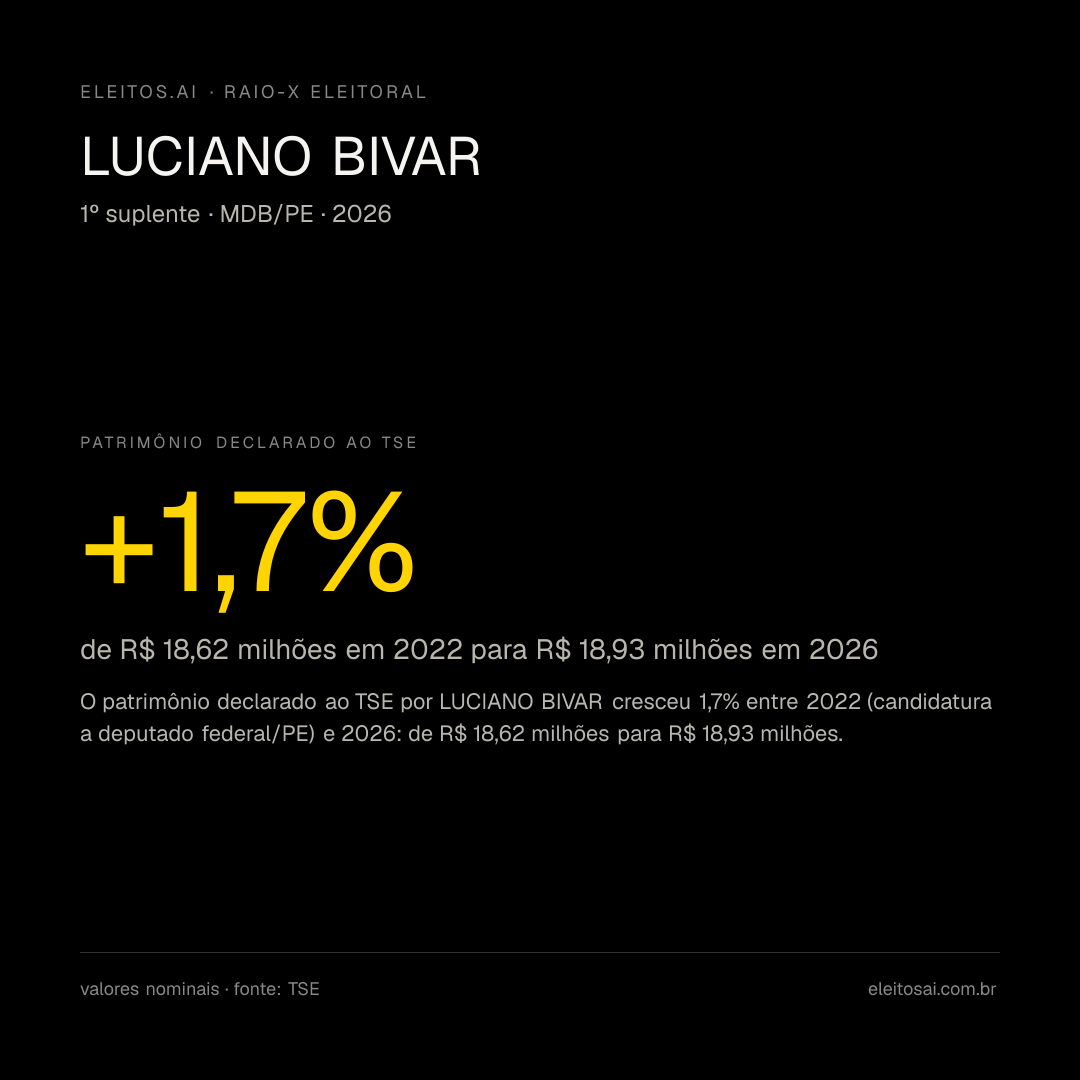 ELEITOS.AI · RAIO-X ELEITORAL

LUCIANO BIVAR

1º suplente · MDB/PE · 2026

PATRIMÔNIO DECLARADO AO TSE

+1,7%

de R$ 18,62 milhões em 2022 para R$ 18,93 milhões em 2026

O patrimônio declarado ao TSE por LUCIANO BIVAR cresceu 1,7% entre 2022 (candidatura a deputado federal/PE) e 2026: de R$ 18,62 milhões para R$ 18,93 milhões.

valores nominais · fonte: TSE

eleitosai.com.br